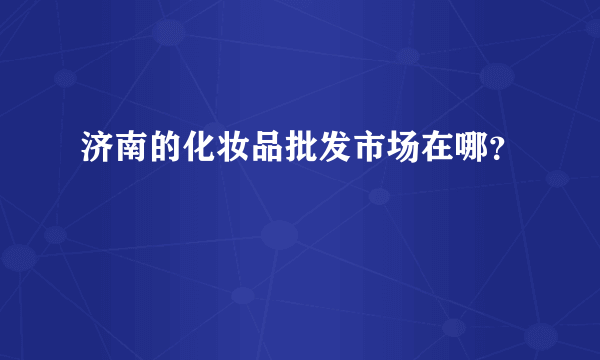 济南的化妆品批发市场在哪？